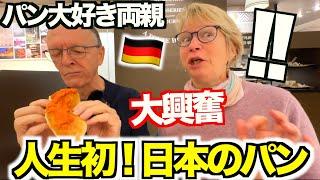 パン大好き両親

!!

大興奮

人生初！日本のパン